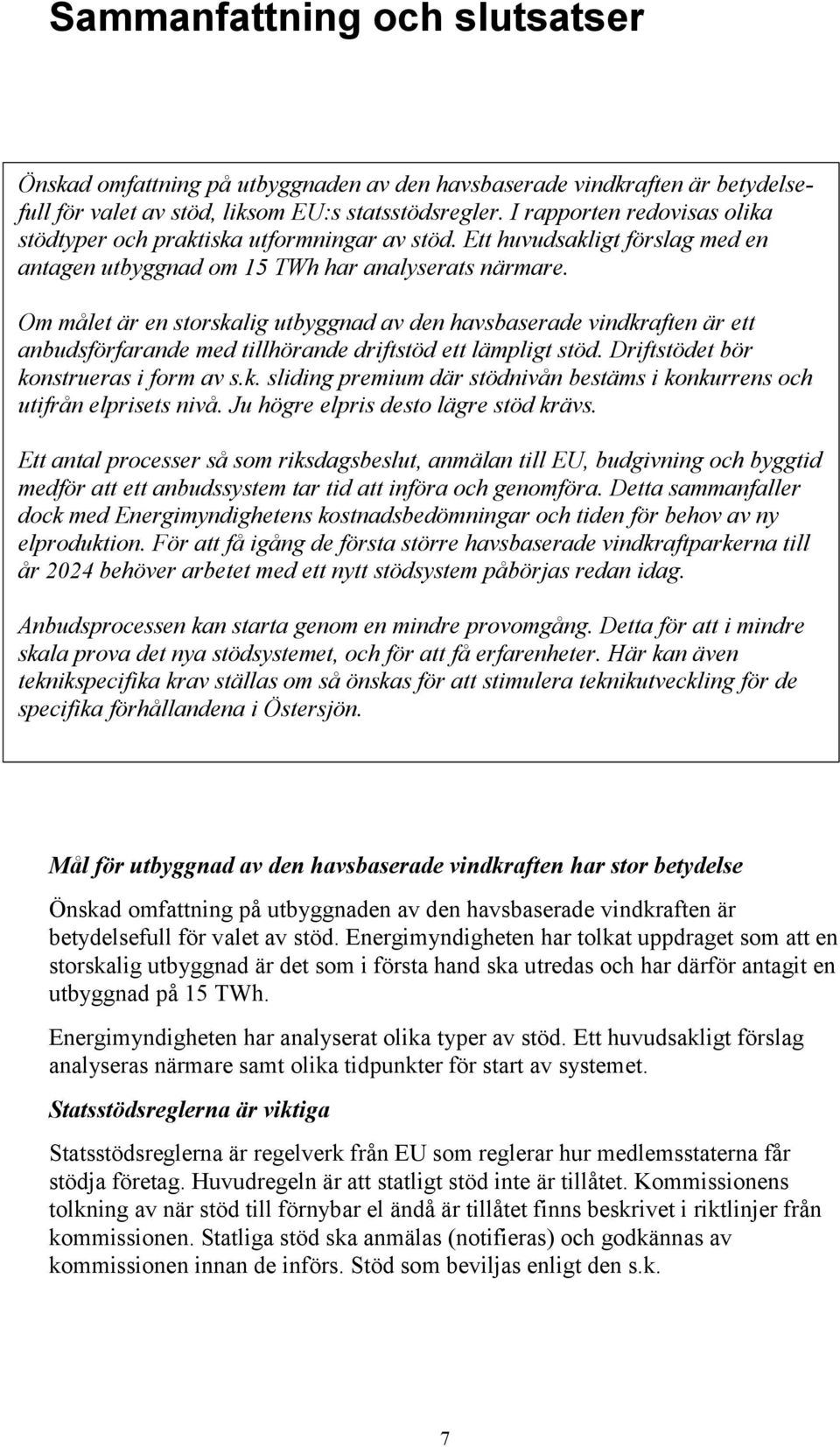 Sammanfattning och slutsatser

Önskad omfattning på utbyggnaden av den havsbaserade vindkraften är betydelsefull för valet av stöd, liksom EU:s statsstödsregler. I rapporten redovisas olika stödtyper och praktiska utformningar av stöd. Ett huvudsakligt förslag med en antagen utbyggnad om 15 TWh har analyserats närmare.

Om målet är en storskalig utbyggnad av den havsbaserade vindkraften är ett anbudsförfarande med tillhörande driftstöd ett lämpligt stöd. Driftstödet bör konstrueras i form av s.k. sliding premium där stödnivån bestäms i konkurrens och utifrån elprisets nivå. Ju högre elpris desto lägre stöd krävs.

Ett antal processer så som riksdagsbeslut, anmälan till EU, budgivning och byggtid medför att ett anbudssystem tar tid att införa och genomföra. Detta sammanfaller dock med Energimyndighetens kostnadsbedömningar och tiden för behov av ny elproduktion. För att få igång de första större havsbaserade vindkraftparkerna till år 2024 behöver arbetet med ett nytt stödsystem påbörjas redan idag.

Anbudsprocessen kan starta genom en mindre provomgång. Detta för att i mindre skala prova det nya stödsystemet, och för att få erfarenheter. Här kan även teknikspecifika krav ställas om så önskas för att stimulera teknikutveckling för de specifika förhållandena i Östersjön.

Mål för utbyggnad av den havsbaserade vindkraften har stor betydelse

Önskad omfattning på utbyggnaden av den havsbaserade vindkraften är betydelsefull för valet av stöd. Energimyndigheten har tolkat uppdraget som att en storskalig utbyggnad är det som i första hand ska utredas och har därför antagit en utbyggnad på 15 TWh.

Energimyndigheten har analyserat olika typer av stöd. Ett huvudsakligt förslag analyseras närmare samt olika tidpunkter för start av systemet.

Statsstödsreglerna är viktiga

Statsstödsreglerna är regelverk från EU som reglerar hur medlemsstaterna får stödja företag. Huvudregeln är att statligt stöd inte är tillåtet. Kommissionens tolkning av när stöd till förnybar el ändå är tillåtet finns beskrivet i riktlinjer från kommissionen. Statliga stöd ska anmälas (notifieras) och godkännas av kommissionen innan de införs. Stöd som beviljas enligt den s.k.

7